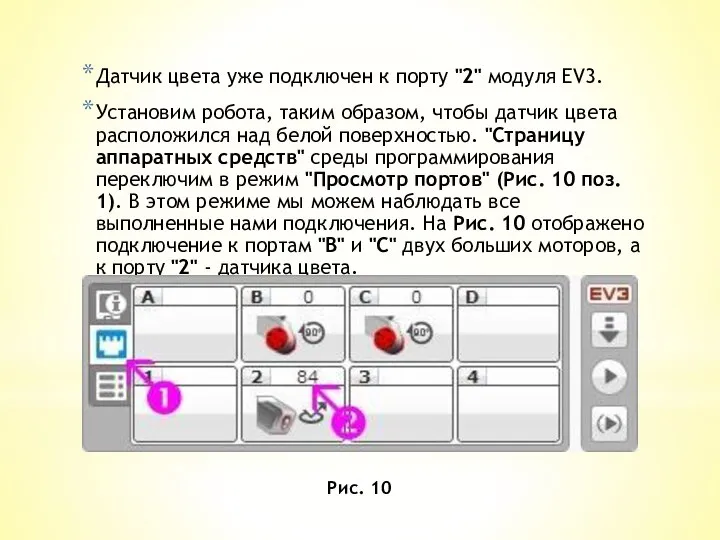 * Датчик цвета уже подключен к порту "2" модуля EV3.

* Установим робота, таким образом, чтобы датчик цвета расположился над белой поверхностью. "Страницу аппаратных средств" среды программирования переключим в режим "Просмотр портов" (Рис. 10 поз. 1). В этом режиме мы можем наблюдать все выполненные нами подключения. На Рис. 10 отображено подключение к портам "B" и "C" двух больших моторов, а к порту "2" - датчика цвета.

A
B 0
90°
C 0
90°
D
1
2 84
3
4
1
2
EV3

Рис. 10